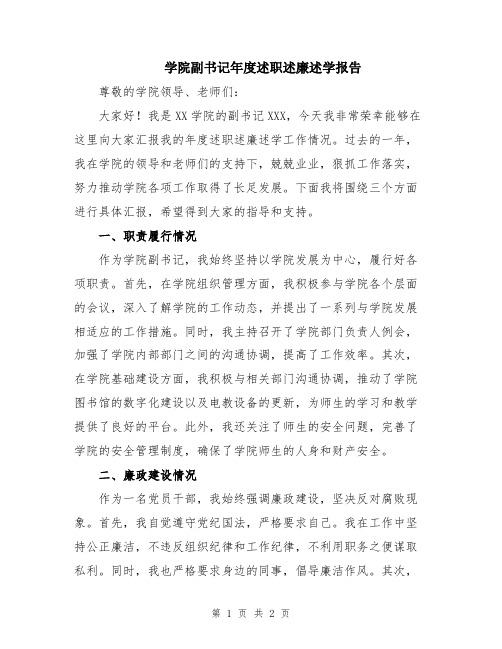 学院副书记年度述职述廉述学报告

尊敬的学院领导、老师们：

大家好！我是XX学院的副书记XXX，今天我非常荣幸能够在这里向大家汇报我的年度述职述廉述学工作情况。过去的一年，我在学院的领导和老师们的支持下，兢兢业业，狠抓工作落实，努力推动学院各项工作取得了长足发展。下面我将围绕三个方面进行具体汇报，希望得到大家的指导和支持。

一、职责履行情况

作为学院副书记，我始终坚持以学院发展为中心，履行好各项职责。首先，在学院组织管理方面，我积极参与学院各个层面的会议，深入了解学院的工作动态，并提出了一系列与学院发展相适应的工作措施。同时，我主持召开了学院部门负责人例会，加强了学院内部部门之间的沟通协调，提高了工作效率。其次，在学院基础建设方面，我积极与相关部门沟通协调，推动了学院图书馆的数字化建设以及电教设备的更新，为师生的学习和教学提供了良好的平台。此外，我还关注了师生的安全问题，完善了学院的安全管理制度，确保了学院师生的人身和财产安全。

二、廉政建设情况

作为一名党员干部，我始终强调廉政建设，坚决反对腐败现象。首先，我自觉遵守党纪国法，严格要求自己。我在工作中坚持公正廉洁，不违反组织纪律和工作纪律，不利用职务之便谋取私利。同时，我也严格要求身边的同事，倡导廉洁作风。其次，

第 1 页 共 2 页